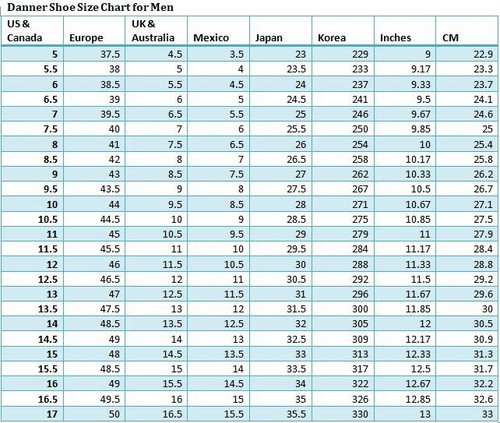 Danner Shoe Size Chart for Men

| US & Canada | Europe | UK & Australia | Mexico | Japan | Korea | Inches | CM |
|---|---|---|---|---|---|---|---|
| 5 | 37.5 | 4.5 | 3.5 | 23 | 229 | 9 | 22.9 |
| 5.5 | 38 | 5 | 4 | 23.5 | 233 | 9.17 | 23.3 |
| 6 | 38.5 | 5.5 | 4.5 | 24 | 237 | 9.33 | 23.7 |
| 6.5 | 39 | 6 | 5 | 24.5 | 241 | 9.5 | 24.1 |
| 7 | 39.5 | 6.5 | 5.5 | 25 | 246 | 9.67 | 24.6 |
| 7.5 | 40 | 7 | 6 | 25.5 | 250 | 9.85 | 25 |
| 8 | 41 | 7.5 | 6.5 | 26 | 254 | 10 | 25.4 |
| 8.5 | 42 | 8 | 7 | 26.5 | 258 | 10.17 | 25.8 |
| 9 | 43 | 8.5 | 7.5 | 27 | 262 | 10.33 | 26.2 |
| 9.5 | 43.5 | 9 | 8 | 27.5 | 267 | 10.5 | 26.7 |
| 10 | 44 | 9.5 | 8.5 | 28 | 271 | 10.67 | 27.1 |
| 10.5 | 44.5 | 10 | 9 | 28.5 | 275 | 10.85 | 27.5 |
| 11 | 45 | 10.5 | 9.5 | 29 | 279 | 11 | 27.9 |
| 11.5 | 45.5 | 11 | 10 | 29.5 | 284 | 11.17 | 28.4 |
| 12 | 46 | 11.5 | 10.5 | 30 | 288 | 11.33 | 28.8 |
| 12.5 | 46.5 | 12 | 11 | 30.5 | 292 | 11.5 | 29.2 |
| 13 | 47 | 12.5 | 11.5 | 31 | 296 | 11.67 | 29.6 |
| 13.5 | 47.5 | 13 | 12 | 31.5 | 300 | 11.85 | 30 |
| 14 | 48.5 | 13.5 | 12.5 | 32 | 305 | 12 | 30.5 |
| 14.5 | 49 | 14 | 13 | 32.5 | 309 | 12.17 | 30.9 |
| 15 | 48 | 14.5 | 13.5 | 33 | 313 | 12.33 | 31.3 |
| 15.5 | 48.5 | 15 | 14 | 33.5 | 317 | 12.5 | 31.7 |
| 16 | 49 | 15.5 | 14.5 | 34 | 322 | 12.67 | 32.2 |
| 16.5 | 49.5 | 16 | 15 | 35 | 326 | 12.85 | 32.6 |
| 17 | 50 | 16.5 | 15.5 | 35.5 | 330 | 13 | 33 |